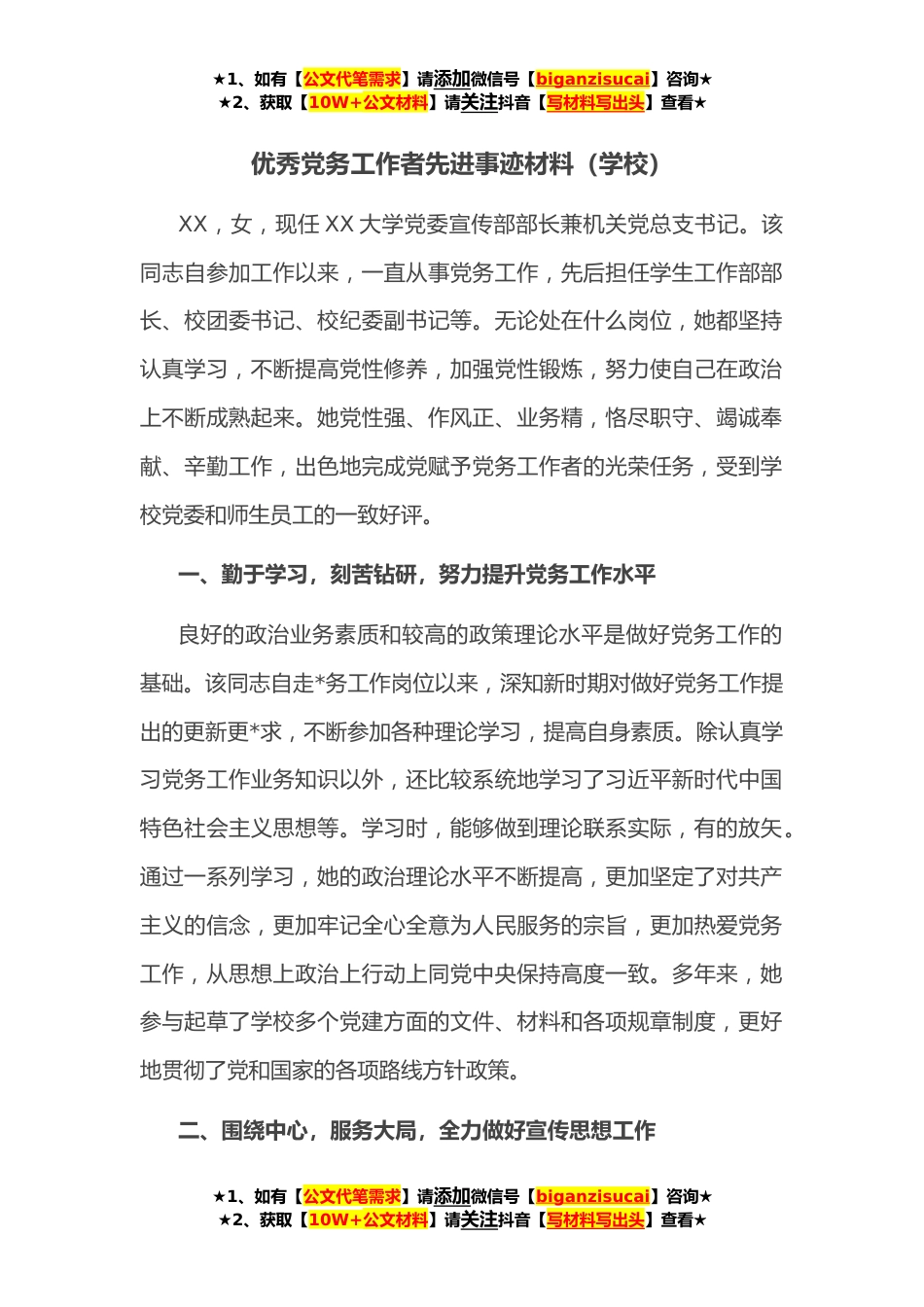 ★1、如有【公文代笔需求】请添加微信号【biganzisucai】咨询★
★2、获取【10W+公文材料】请关注抖音【写材料写出头】查看★

优秀党务工作者先进事迹材料（学校）

XX，女，现任XX大学党委宣传部部长兼机关党总支书记。该同志自参加工作以来，一直从事党务工作，先后担任学生工作部部长、校团委书记、校纪委副书记等。无论处在什么岗位，她都坚持认真学习，不断提高党性修养，加强党性锻炼，努力使自己在政治上不断成熟起来。她党性强、作风正、业务精，恪尽职守、竭诚奉献、辛勤工作，出色地完成党赋予党务工作者的光荣任务，受到学校党委和师生员工的一致好评。

一、勤于学习，刻苦钻研，努力提升党务工作水平

良好的政治业务素质和较高的政策理论水平是做好党务工作的基础。该同志自走*务工作岗位以来，深知新时期对做好党务工作提出的更新更*求，不断参加各种理论学习，提高自身素质。除认真学习党务工作业务知识以外，还比较系统地学习了习近平新时代中国特色社会主义思想等。学习时，能够做到理论联系实际，有的放矢。通过一系列学习，她的政治理论水平不断提高，更加坚定了对共产主义的信念，更加牢记全心全意为人民服务的宗旨，更加热爱党务工作，从思想上政治上行动上同党中央保持高度一致。多年来，她参与起草了学校多个党建方面的文件、材料和各项规章制度，更好地贯彻了党和国家的各项路线方针政策。

二、围绕中心，服务大局，全力做好宣传思想工作

★1、如有【公文代笔需求】请添加微信号【biganzisucai】咨询★
★2、获取【10W+公文材料】请关注抖音【写材料写出头】查看★